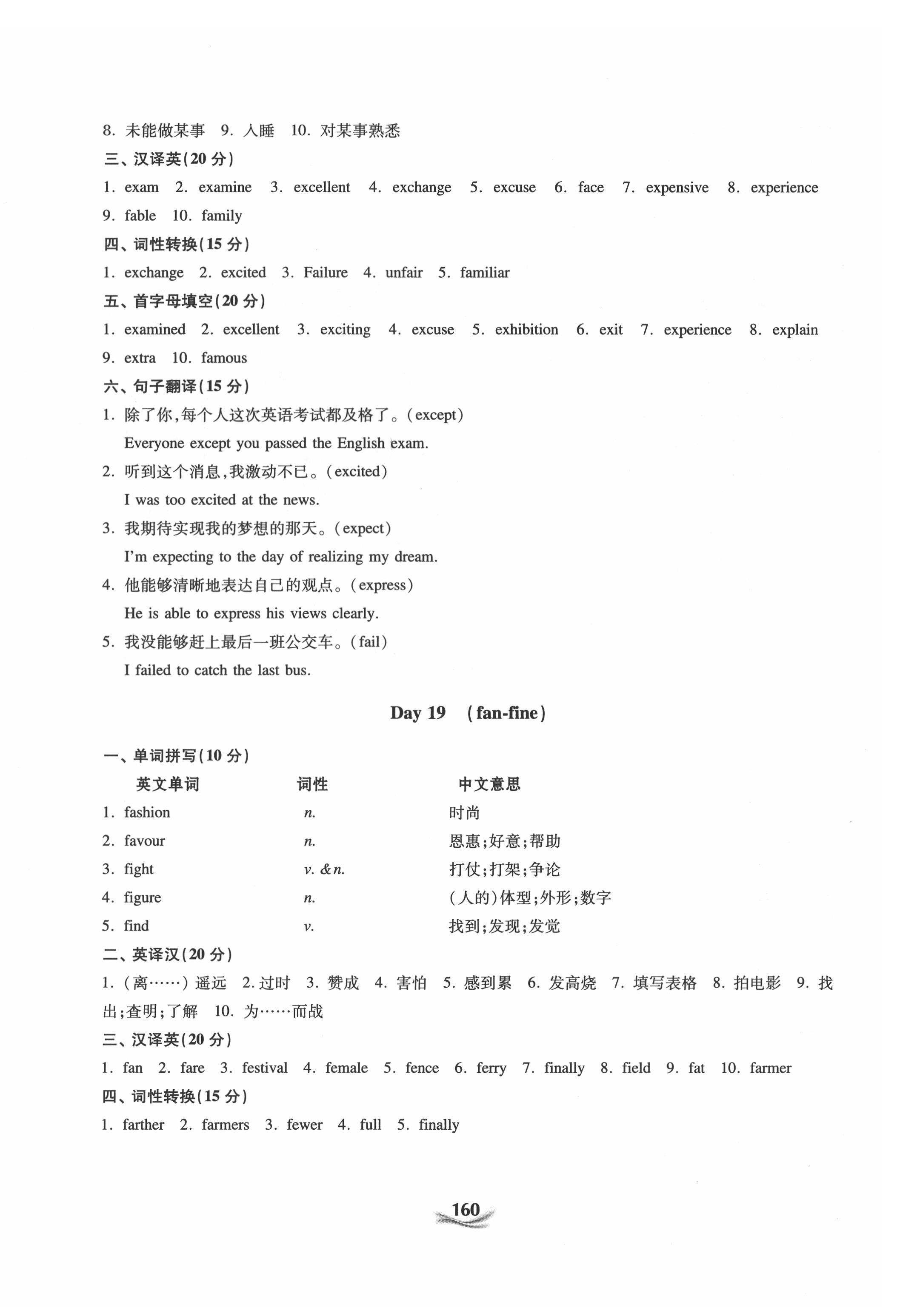 8. 未能做某事 9. 入睡 10. 对某事熟悉

三、汉译英(20 分)

1. exam 2. examine 3. excellent 4. exchange 5. excuse 6. face 7. expensive 8. experience 9. fable 10. family

四、词性转换(15 分)

1. exchange 2. excited 3. Failure 4. unfair 5. familiar

五、首字母填空(20 分)

1. examined 2. excellent 3. exciting 4. excuse 5. exhibition 6. exit 7. experience 8. explain 9. extra 10. famous

六、句子翻译(15 分)

1. 除了你,每个人这次英语考试都及格了。(except)
Everyone except you passed the English exam.

2. 听到这个消息,我激动不已。(excited)
I was too excited at the news.

3. 我期待实现我的梦想的那天。(expect)
I'm expecting to the day of realizing my dream.

4. 他能够清晰地表达自己的观点。(express)
He is able to express his views clearly.

5. 我没能够赶上最后一班公交车。(fail)
I failed to catch the last bus.

Day 19 (fan-fine)

一、单词拼写(10 分)

| 英文单词 | 词性 | 中文意思 |
|---|---|---|
| 1. fashion | n. | 时尚 |
| 2. favour | n. | 恩惠;好意;帮助 |
| 3. fight | v. & n. | 打仗;打架;争论 |
| 4. figure | n. | (人的)体型;外形;数字 |
| 5. find | v. | 找到;发现;发觉 |

二、英译汉(20 分)

1. (离……)遥远 2. 过时 3. 赞成 4. 害怕 5. 感到累 6. 发高烧 7. 填写表格 8. 拍电影 9. 找出;查明;了解 10. 为……而战

三、汉译英(20 分)

1. fan 2. fare 3. festival 4. female 5. fence 6. ferry 7. finally 8. field 9. fat 10. farmer

四、词性转换(15 分)

1. farther 2. farmers 3. fewer 4. full 5. finally

160